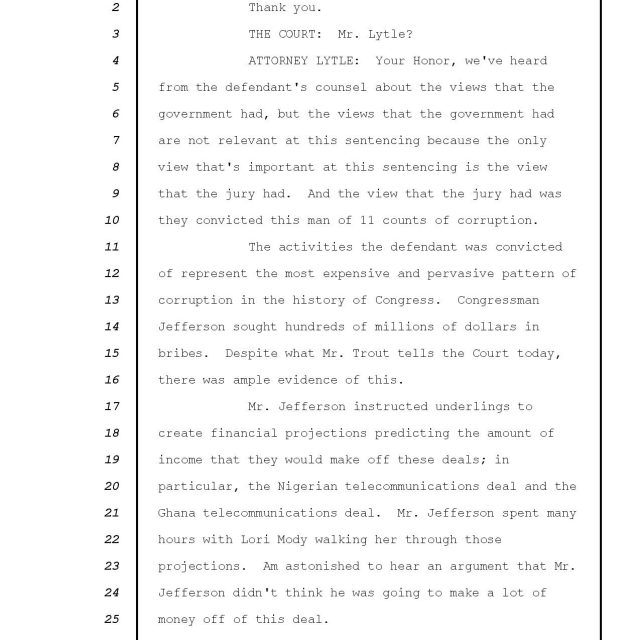 2 Thank you.

3 THE COURT: Mr. Lytle?

4 ATTORNEY LYTLE: Your Honor, we've heard
5 from the defendant's counsel about the views that the
6 government had, but the views that the government had
7 are not relevant at this sentencing because the only
8 view that's important at this sentencing is the view
9 that the jury had. And the view that the jury had was
10 they convicted this man of 11 counts of corruption.

11 The activities the defendant was convicted
12 of represent the most expensive and pervasive pattern of
13 corruption in the history of Congress. Congressman
14 Jefferson sought hundreds of millions of dollars in
15 bribes. Despite what Mr. Trout tells the Court today,
16 there was ample evidence of this.

17 Mr. Jefferson instructed underlings to
18 create financial projections predicting the amount of
19 income that they would make off these deals; in
20 particular, the Nigerian telecommunications deal and the
21 Ghana telecommunications deal. Mr. Jefferson spent many
22 hours with Lori Mody walking her through those
23 projections. Am astonished to hear an argument that Mr.
24 Jefferson didn't think he was going to make a lot of
25 money off of this deal.